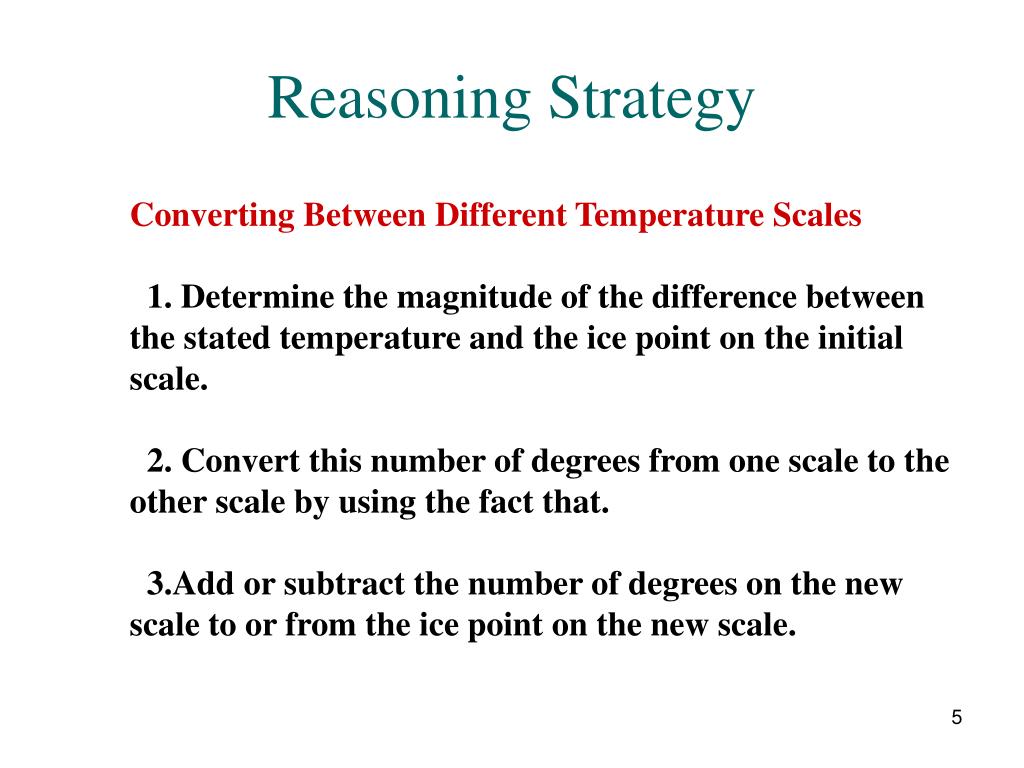 Reasoning Strategy

Converting Between Different Temperature Scales

1. Determine the magnitude of the difference between the stated temperature and the ice point on the initial scale.

2. Convert this number of degrees from one scale to the other scale by using the fact that.

3.Add or subtract the number of degrees on the new scale to or from the ice point on the new scale.

5